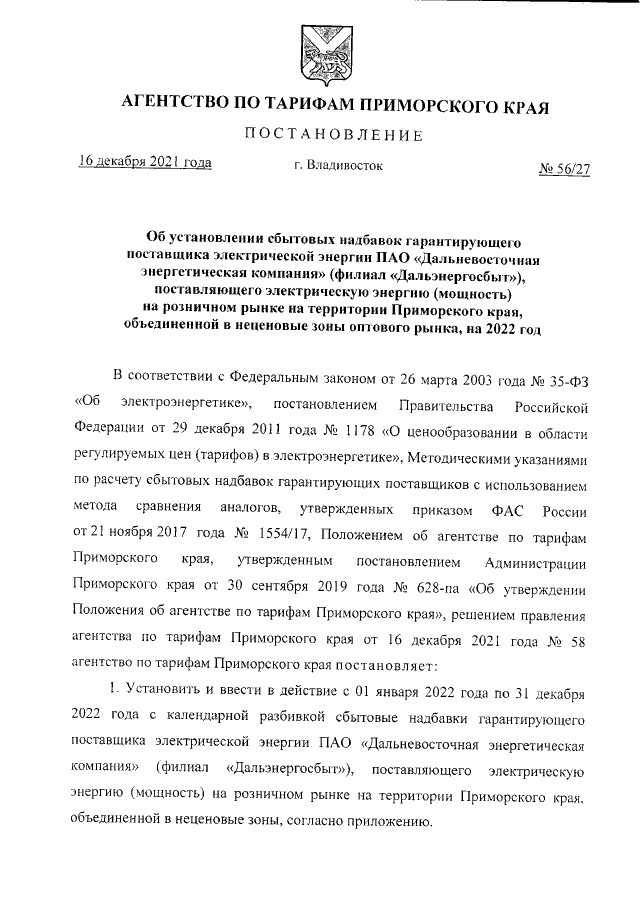 АГЕНТСТВО ПО ТАРИФАМ ПРИМОРСКОГО КРАЯ

ПОСТАНОВЛЕНИЕ

16 декабря 2021 года

г. Владивосток

№ 56/27

Об установлении сбытовых надбавок гарантирующего поставщика электрической энергии ПАО «Дальневосточная энергетическая компания» (филиал «Дальэнергосбыт»), поставляющего электрическую энергию (мощность) на розничном рынке на территории Приморского края, объединенной в неценовые зоны оптового рынка, на 2022 год

В соответствии с Федеральным законом от 26 марта 2003 года № 35-ФЗ «Об электроэнергетике», постановлением Правительства Российской Федерации от 29 декабря 2011 года № 1178 «О ценообразовании в области регулируемых цен (тарифов) в электроэнергетике», Методическими указаниями по расчету сбытовых надбавок гарантирующих поставщиков с использованием метода сравнения аналогов, утвержденных приказом ФАС России от 21 ноября 2017 года № 1554/17, Положением об агентстве по тарифам Приморского края, утвержденным постановлением Администрации Приморского края от 30 сентября 2019 года № 628-па «Об утверждении Положения об агентстве по тарифам Приморского края», решением правления агентства по тарифам Приморского края от 16 декабря 2021 года № 58 агентство по тарифам Приморского края постановляет:

1. Установить и ввести в действие с 01 января 2022 года по 31 декабря 2022 года с календарной разбивкой сбытовые надбавки гарантирующего поставщика электрической энергии ПАО «Дальневосточная энергетическая компания» (филиал «Дальэнергосбыт»), поставляющего электрическую энергию (мощность) на розничном рынке на территории Приморского края, объединенной в неценовые зоны, согласно приложению.